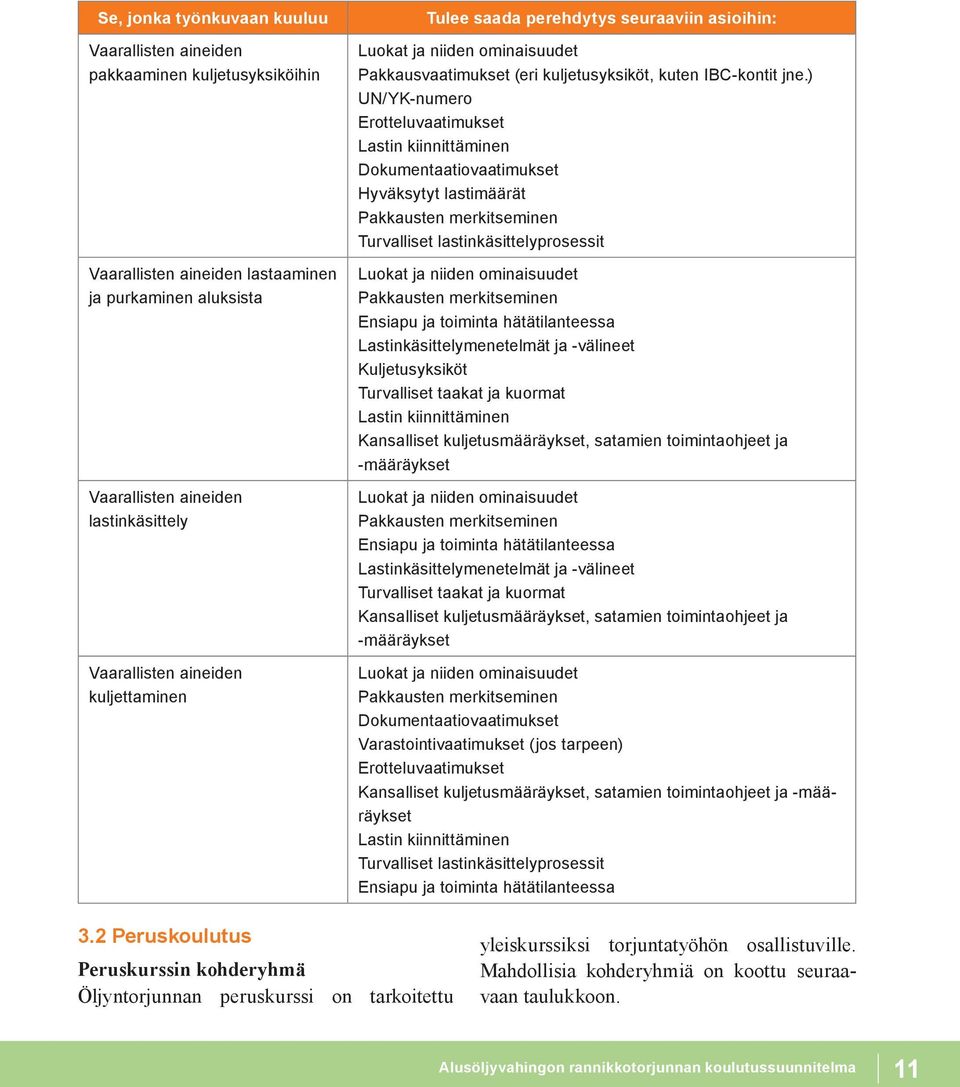 | Se, jonka työnkuvaan kuuluu | Tulee saada perehdytys seuraaviin asioihin: |
|---|---|
| Vaarallisten aineiden pakkaaminen kuljetusyksiköihin | Luokat ja niiden ominaisuudet<br>Pakkausvaatimukset (eri kuljetusyksiköt, kuten IBC-kontit jne.)<br>UN/YK-numero<br>Erotteluvaatimukset<br>Lastin kiinnittäminen<br>Dokumentaatiovaatimukset<br>Hyväksytyt lastimäärät<br>Pakkausten merkitseminen<br>Turvalliset lastinkäsittelyprosessit |
| Vaarallisten aineiden lastaaminen ja purkaminen aluksista | Luokat ja niiden ominaisuudet<br>Pakkausten merkitseminen<br>Ensiapu ja toiminta hätätilanteessa<br>Lastinkäsittelymenetelmät ja -välineet<br>Kuljetusyksiköt<br>Turvalliset taakat ja kuormat<br>Lastin kiinnittäminen<br>Kansalliset kuljetusmääräykset, satamien toimintaohjeet ja -määräykset |
| Vaarallisten aineiden lastinkäsittely | Luokat ja niiden ominaisuudet<br>Pakkausten merkitseminen<br>Ensiapu ja toiminta hätätilanteessa<br>Lastinkäsittelymenetelmät ja -välineet<br>Turvalliset taakat ja kuormat<br>Kansalliset kuljetusmääräykset, satamien toimintaohjeet ja -määräykset |
| Vaarallisten aineiden kuljettaminen | Luokat ja niiden ominaisuudet<br>Pakkausten merkitseminen<br>Dokumentaatiovaatimukset<br>Varastointivaatimukset (jos tarpeen)<br>Erotteluvaatimukset<br>Kansalliset kuljetusmääräykset, satamien toimintaohjeet ja -määräykset<br>Lastin kiinnittäminen<br>Turvalliset lastinkäsittelyprosessit<br>Ensiapu ja toiminta hätätilanteessa |

3.2 Peruskoulutus

Peruskurssin kohderyhmä

Öljyntorjunnan peruskurssi on tarkoitettu yleiskurssiksi torjuntatyöhön osallistuville. Mahdollisia kohderyhmiä on koottu seuraavaan taulukkoon.

Alusöljyvahingon rannikkotorjunnan koulutussuunnitelma 11